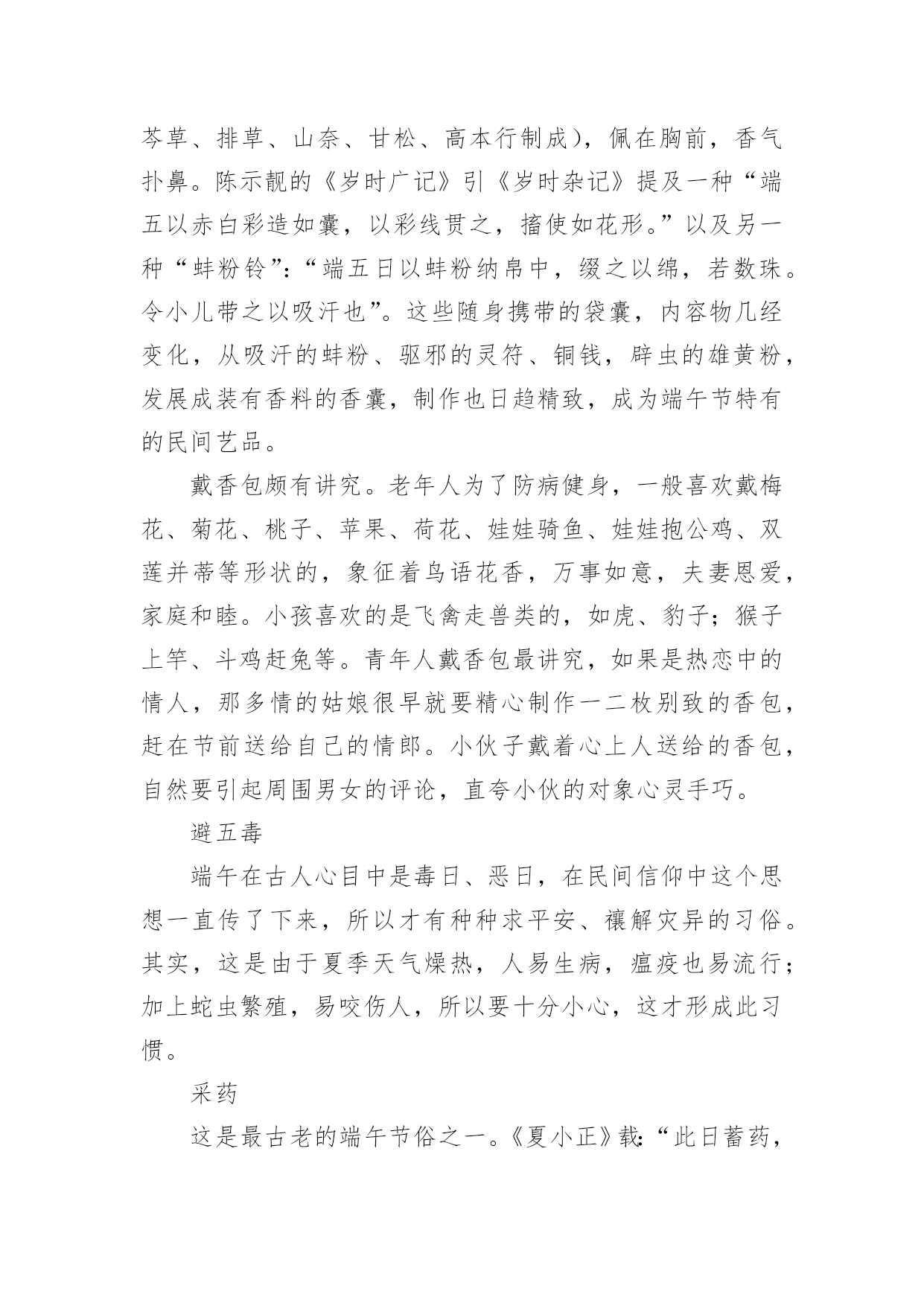 芩草、排草、山奈、甘松、高本行制成)，佩在胸前，香气扑鼻。陈示靓的《岁时广记》引《岁时杂记》提及一种“端五以赤白彩造如囊，以彩线贯之，搐使如花形。”以及另一种“蚌粉铃”:“端五日以蚌粉纳帛中，缀之以绵，若数珠。令小儿带之以吸汗也”。这些随身携带的袋囊，内容物几经变化，从吸汗的蚌粉、驱邪的灵符、铜钱，辟虫的雄黄粉，发展成装有香料的香囊，制作也日趋精致，成为端午节特有的民间艺品。

戴香包颇有讲究。老年人为了防病健身，一般喜欢戴梅花、菊花、桃子、苹果、荷花、娃娃骑鱼、娃娃抱公鸡、双莲并蒂等形状的，象征着鸟语花香，万事如意，夫妻恩爱，家庭和睦。小孩喜欢的是飞禽走兽类的，如虎、豹子;猴子上竿、斗鸡赶兔等。青年人戴香包最讲究，如果是热恋中的情人，那多情的姑娘很早就要精心制作一二枚别致的香包，赶在节前送给自己的情郎。小伙子戴着心上人送给的香包，自然要引起周围男女的评论，直夸小伙的对象心灵手巧。

避五毒

端午在古人心目中是毒日、恶日，在民间信仰中这个思想一直传了下来，所以才有种种求平安、禳解灾异的习俗。其实，这是由于夏季天气燥热，人易生病，瘟疫也易流行;加上蛇虫繁殖，易咬伤人，所以要十分小心，这才形成此习惯。

采药

这是最古老的端午节俗之一。《夏小正》载:“此日蓄药，